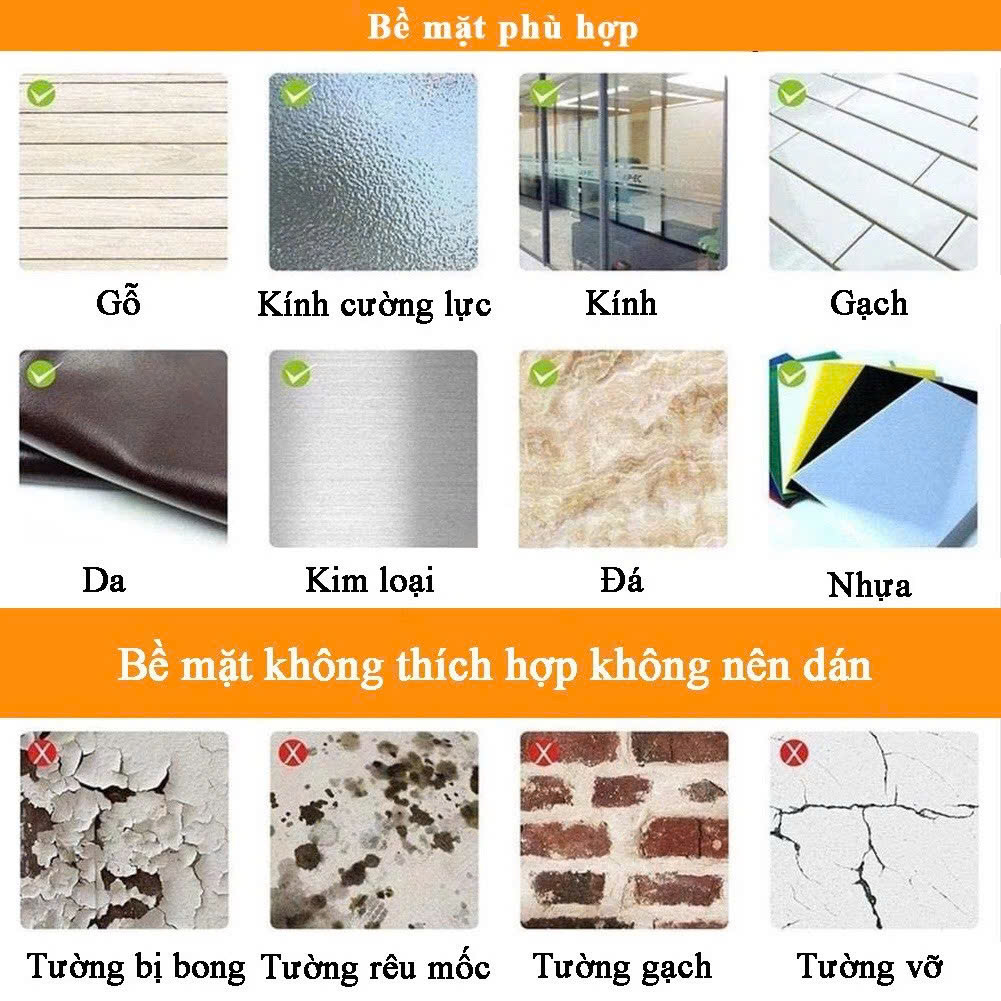 Bề mặt phù hợp

Gỗ

Kính cường lực

Kính

Gạch

Da

Kim loại

Đá

Nhựa

Bề mặt không thích hợp không nên dán

Tường bị bong

Tường rêu mốc

Tường gạch

Tường vỡ